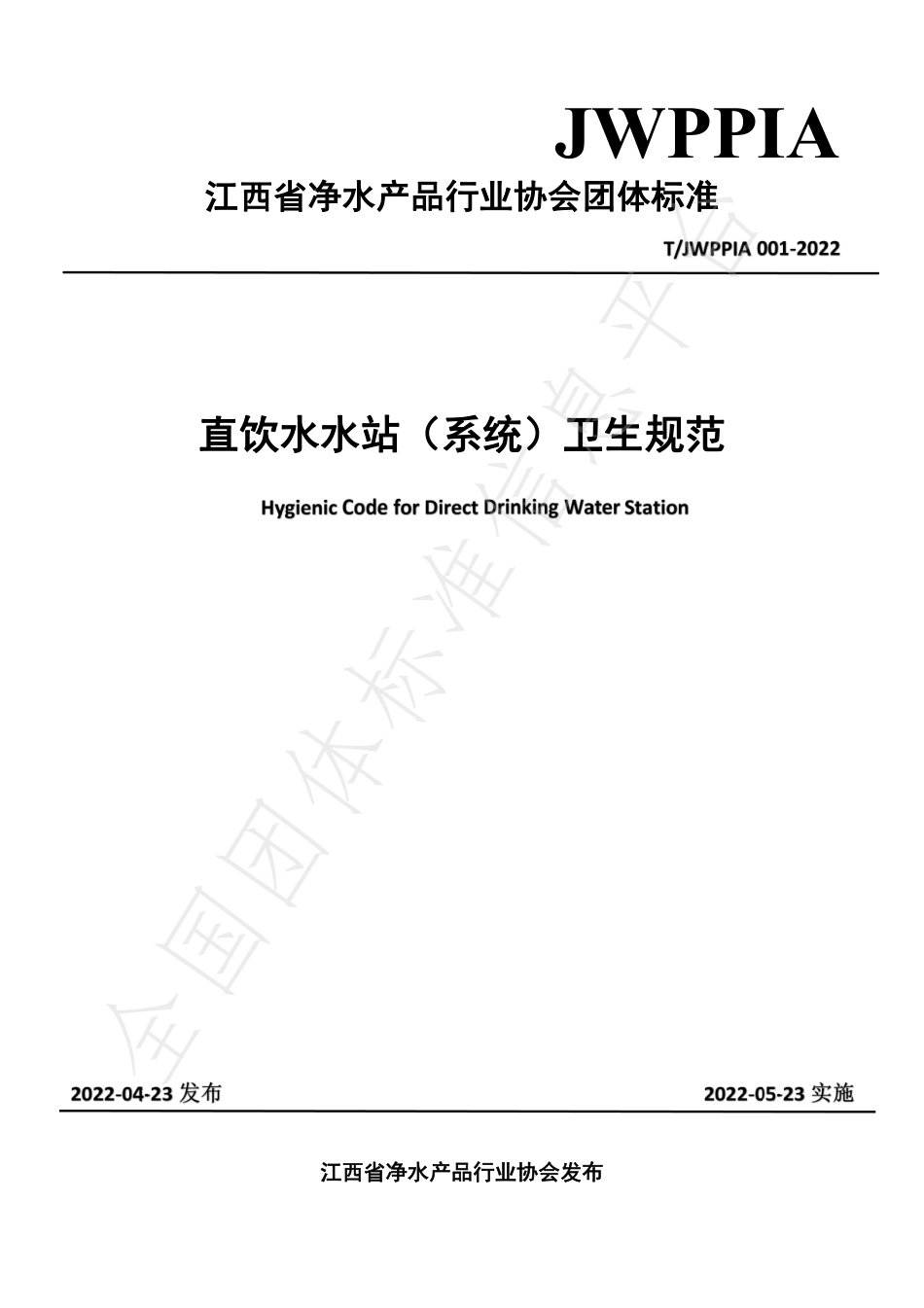 JWPPIA

江西省净水产品行业协会团体标准

T/JWPPIA 001-2022

直饮水水站（系统）卫生规范

Hygienic Code for Direct Drinking Water Station

全国团体标准信息平台

2022-04-23 发布

2022-05-23 实施

江西省净水产品行业协会发布